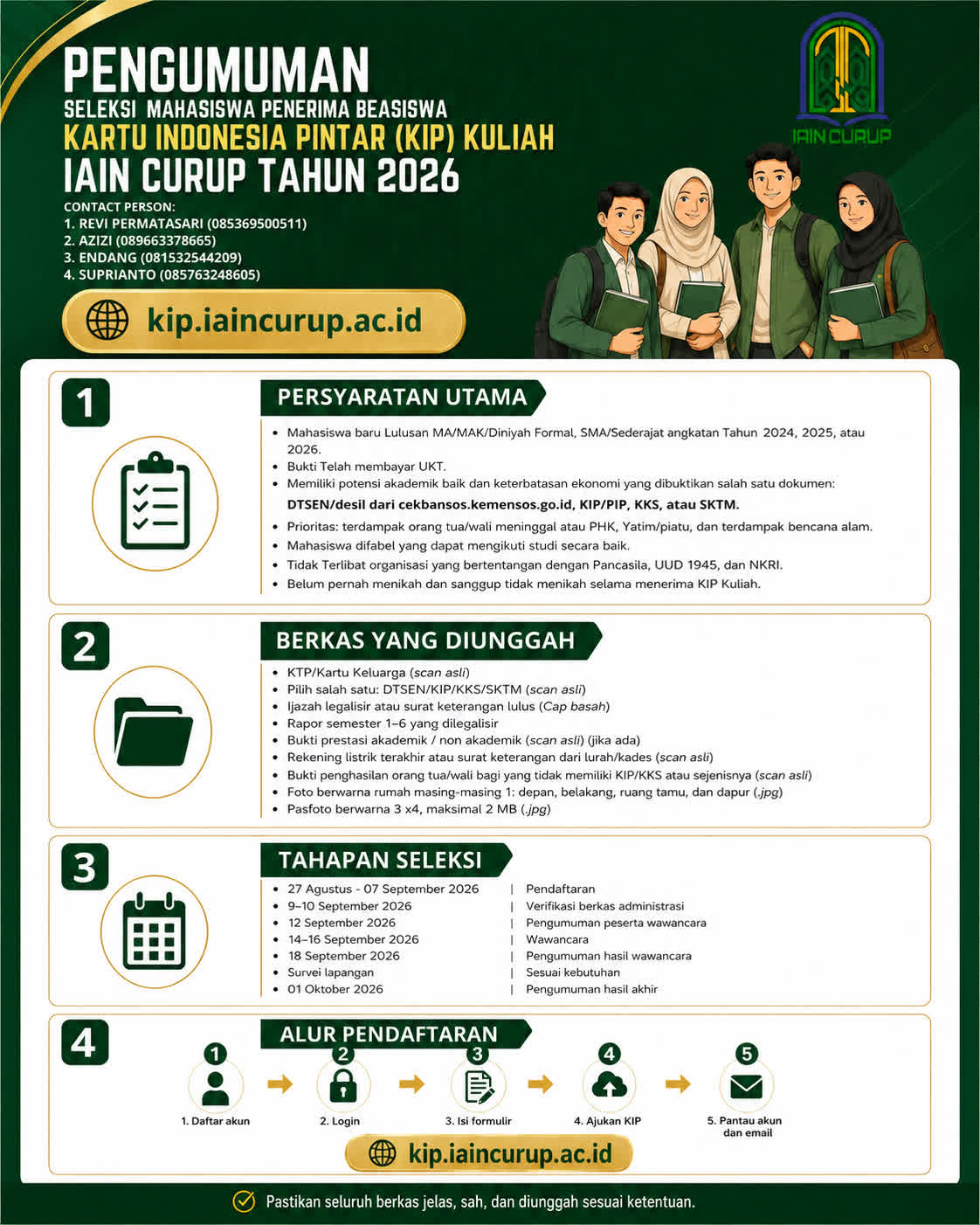 PENGUMUMAN
SELEKSI MAHASISWA PENERIMA BEASISWA
KARTU INDONESIA PINTAR (KIP) KULIAH
IAIN CURUP TAHUN 2026

IAIN CURUP

CONTACT PERSON:
1. REVI PERMATASARI (085369500511)
2. AZIZI (089663378665)
3. ENDANG (081532544209)
4. SUPRIANTO (085763248605)

kip.iaincurup.ac.id

1
PERSYARATAN UTAMA
• Mahasiswa baru Lulusan MA/MAK/Diniyah Formal, SMA/Sederajat angkatan Tahun 2024, 2025, atau 2026.
• Bukti Telah membayar UKT.
• Memiliki potensi akademik baik dan keterbatasan ekonomi yang dibuktikan salah satu dokumen:
DTSEN/desil dari cekbansos.kemensos.go.id, KIP/PIP, KKS, atau SKTM.
• Prioritas: terdampak orang tua/wali meninggal atau PHK, Yatim/piatu, dan terdampak bencana alam.
• Mahasiswa difabel yang dapat mengikuti studi secara baik.
• Tidak Terlibat organisasi yang bertentangan dengan Pancasila, UUD 1945, dan NKRI.
• Belum pernah menikah dan sanggup tidak menikah selama menerima KIP Kuliah.

2
BERKAS YANG DIUNGGAH
• KTP/Kartu Keluarga (scan asli)
• Pilih salah satu: DTSEN/KIP/KKS/SKTM (scan asli)
• Ijazah legalisir atau surat keterangan lulus (Cap basah)
• Rapor semester 1–6 yang dilegalisir
• Bukti prestasi akademik / non akademik (scan asli) (jika ada)
• Rekening listrik terakhir atau surat keterangan dari lurah/kades (scan asli)
• Bukti penghasilan orang tua/wali bagi yang tidak memiliki KIP/KKS atau sejenisnya (scan asli)
• Foto berwarna rumah masing-masing 1: depan, belakang, ruang tamu, dan dapur (.jpg)
• Pasfoto berwarna 3 x4, maksimal 2 MB (.jpg)

3
TAHAPAN SELEKSI
• 27 Agustus - 07 September 2026 | Pendaftaran
• 9–10 September 2026 | Verifikasi berkas administrasi
• 12 September 2026 | Pengumuman peserta wawancara
• 14–16 September 2026 | Wawancara
• 18 September 2026 | Pengumuman hasil wawancara
• Survei lapangan | Sesuai kebutuhan
• 01 Oktober 2026 | Pengumuman hasil akhir

4
ALUR PENDAFTARAN
1 1. Daftar akun
2 2. Login
3 3. Isi formulir
4 4. Ajukan KIP
5 5. Pantau akun dan email

kip.iaincurup.ac.id

Pastikan seluruh berkas jelas, sah, dan diunggah sesuai ketentuan.